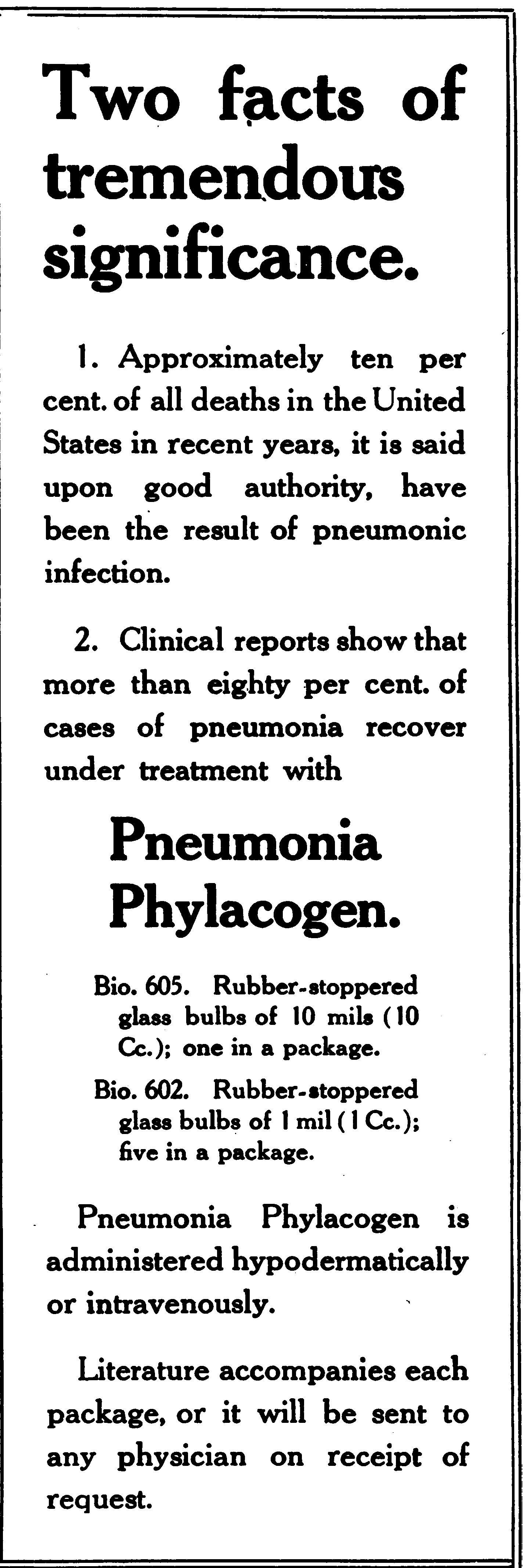 Two facts of tremendous significance.

1. Approximately ten per cent. of all deaths in the United States in recent years, it is said upon good authority, have been the result of pneumonic infection.

2. Clinical reports show that more than eighty per cent. of cases of pneumonia recover under treatment with

Pneumonia Phylacogen.

Bio. 605. Rubber-stoppered glass bulbs of 10 mils (10 Cc.); one in a package.

Bio. 602. Rubber-stoppered glass bulbs of 1 mil (1 Cc.); five in a package.

Pneumonia Phylacogen is administered hypodermatically or intravenously.

Literature accompanies each package, or it will be sent to any physician on receipt of request.